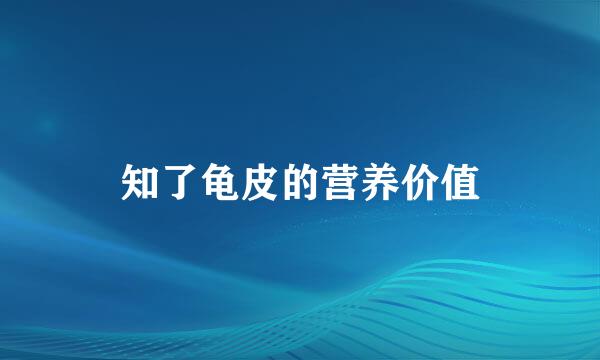 知了龟皮的营养价值